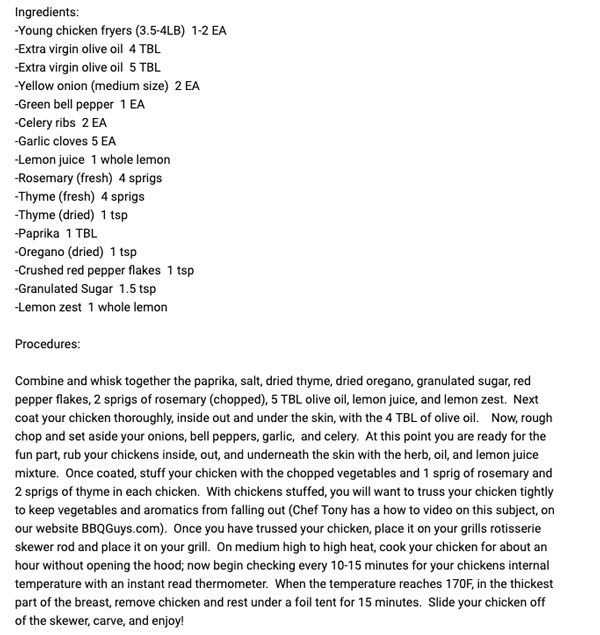 Ingredients:
-Young chicken fryers (3.5-4LB)  1-2 EA
-Extra virgin olive oil  4 TBL
-Extra virgin olive oil  5 TBL
-Yellow onion (medium size)  2 EA
-Green bell pepper  1 EA
-Celery ribs  2 EA
-Garlic cloves 5 EA
-Lemon juice  1 whole lemon
-Rosemary (fresh)  4 sprigs
-Thyme (fresh)  4 sprigs
-Thyme (dried)  1 tsp
-Paprika  1 TBL
-Oregano (dried)  1 tsp
-Crushed red pepper flakes  1 tsp
-Granulated Sugar  1.5 tsp
-Lemon zest  1 whole lemon

Procedures:

Combine and whisk together the paprika, salt, dried thyme, dried oregano, granulated sugar, red pepper flakes, 2 sprigs of rosemary (chopped), 5 TBL olive oil, lemon juice, and lemon zest.  Next coat your chicken thoroughly, inside out and under the skin, with the 4 TBL of olive oil.   Now, rough chop and set aside your onions, bell peppers, garlic,  and celery.  At this point you are ready for the fun part, rub your chickens inside, out, and underneath the skin with the herb, oil, and lemon juice mixture.  Once coated, stuff your chicken with the chopped vegetables and 1 sprig of rosemary and 2 sprigs of thyme in each chicken.  With chickens stuffed, you will want to truss your chicken tightly to keep vegetables and aromatics from falling out (Chef Tony has a how to video on this subject, on our website BBQGuys.com).  Once you have trussed your chicken, place it on your grills rotisserie skewer rod and place it on your grill.  On medium high to high heat, cook your chicken for about an hour without opening the hood; now begin checking every 10-15 minutes for your chickens internal temperature with an instant read thermometer.  When the temperature reaches 170F, in the thickest part of the breast, remove chicken and rest under a foil tent for 15 minutes.  Slide your chicken off of the skewer, carve, and enjoy!